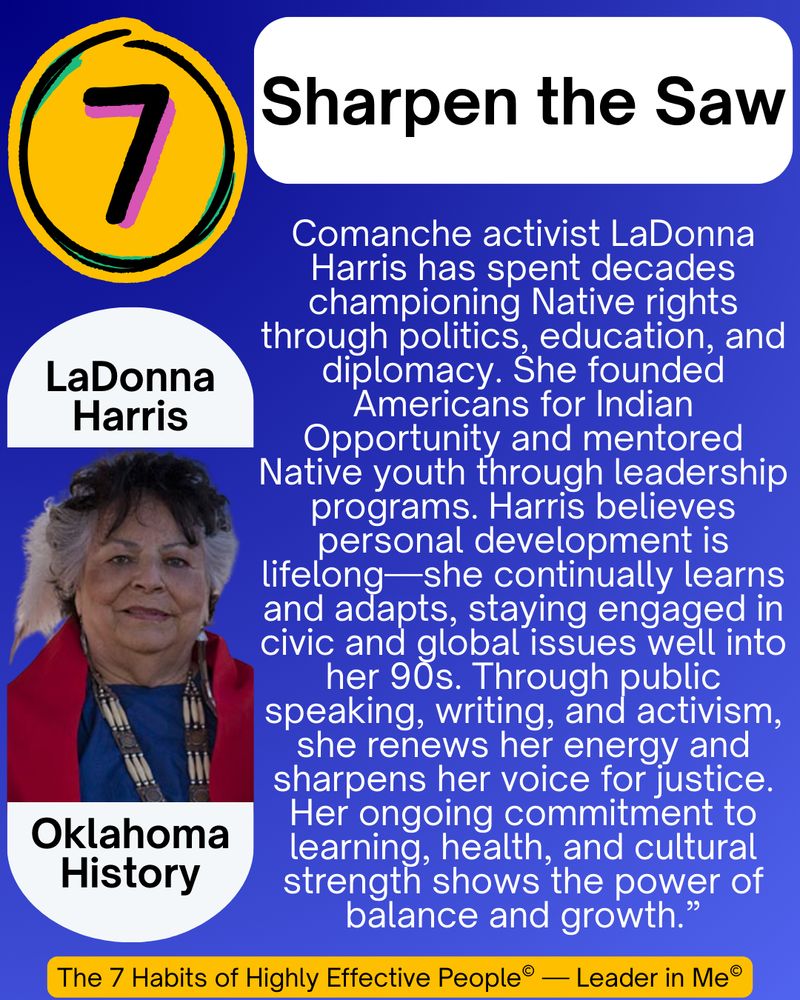 7

Sharpen the Saw

LaDonna Harris

Oklahoma History

Comanche activist LaDonna Harris has spent decades championing Native rights through politics, education, and diplomacy. She founded Americans for Indian Opportunity and mentored Native youth through leadership programs. Harris believes personal development is lifelong—she continually learns and adapts, staying engaged in civic and global issues well into her 90s. Through public speaking, writing, and activism, she renews her energy and sharpens her voice for justice. Her ongoing commitment to learning, health, and cultural strength shows the power of balance and growth."

The 7 Habits of Highly Effective People© — Leader in Me©